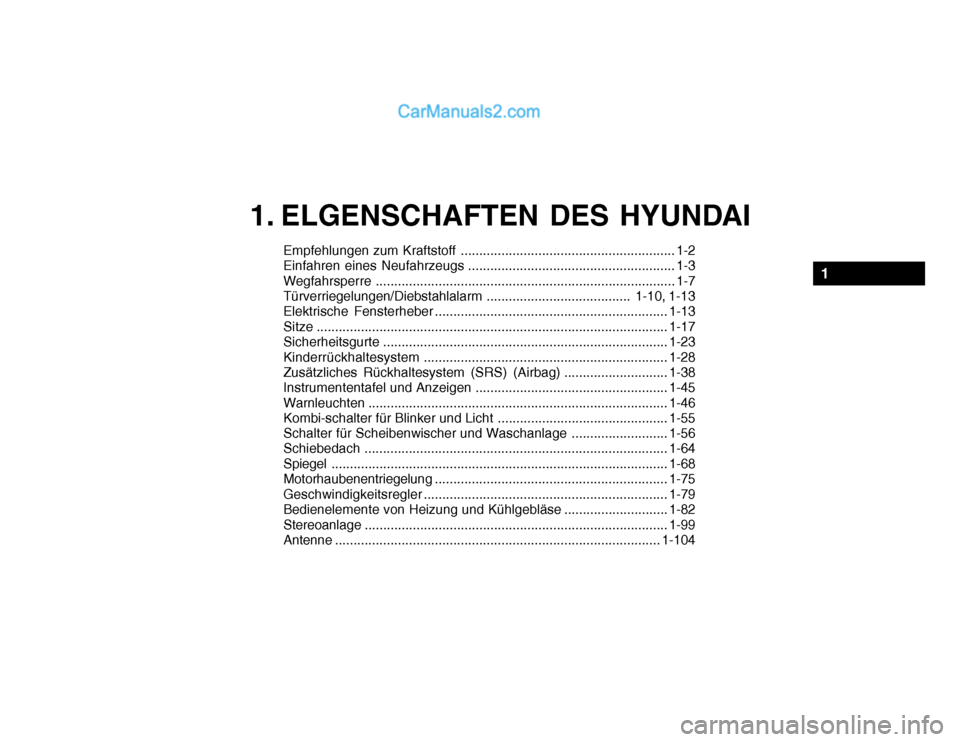 CarManuals2.com

1. ELGENSCHAFTEN DES HYUNDAI

Empfehlungen zum Kraftstoff .......................................................... 1-2
Einfahren eines Neufahrzeugs ........................................................ 1-3
Wegfahrsperre ................................................................................. 1-7
Türverriegelungen/Diebstahlalarm ....................................... 1-10, 1-13
Elektrische Fensterheber ............................................................... 1-13
Sitze ............................................................................................... 1-17
Sicherheitsgurte ............................................................................. 1-23
Kinderrückhaltesystem .................................................................. 1-28
Zusätzliches Rückhaltesystem (SRS) (Airbag) ............................ 1-38
Instrumententafel und Anzeigen .................................................... 1-45
Warnleuchten ................................................................................. 1-46
Kombi-schalter für Blinker und Licht .............................................. 1-55
Schalter für Scheibenwischer und Waschanlage .......................... 1-56
Schiebedach .................................................................................. 1-64
Spiegel ........................................................................................... 1-68
Motorhaubenentriegelung ............................................................... 1-75
Geschwindigkeitsregler .................................................................. 1-79
Bedienelemente von Heizung und Kühlgebläse ............................ 1-82
Stereoanlage .................................................................................. 1-99
Antenne ........................................................................................ 1-104

1

carmanualsonline.info